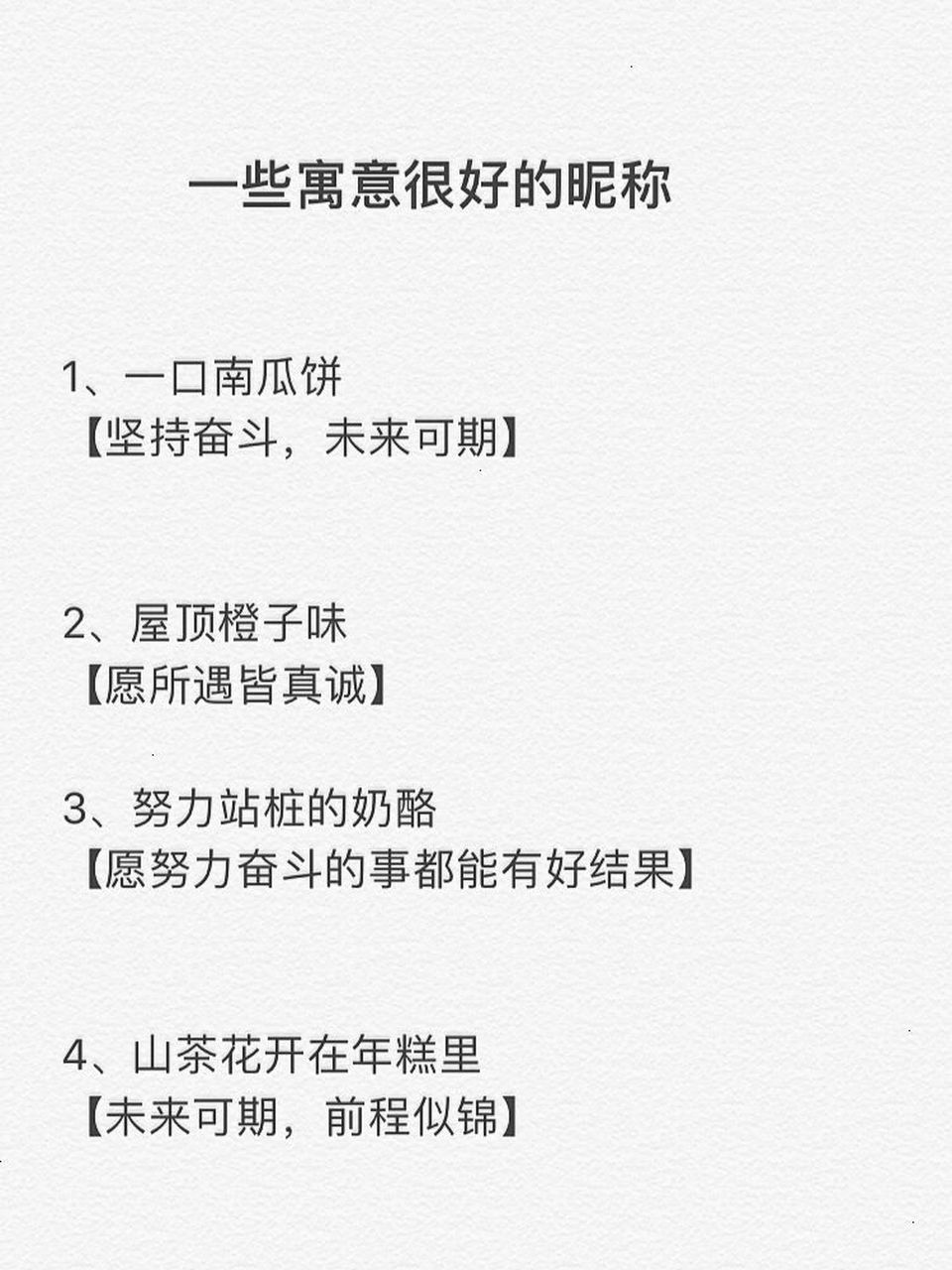 一些寓意很好的昵称

1、一口南瓜饼
【坚持奋斗，未来可期】

2、屋顶橙子味
【愿所遇皆真诚】

3、努力站桩的奶酪
【愿努力奋斗的事都能有好结果】

4、山茶花开在年糕里
【未来可期，前程似锦】